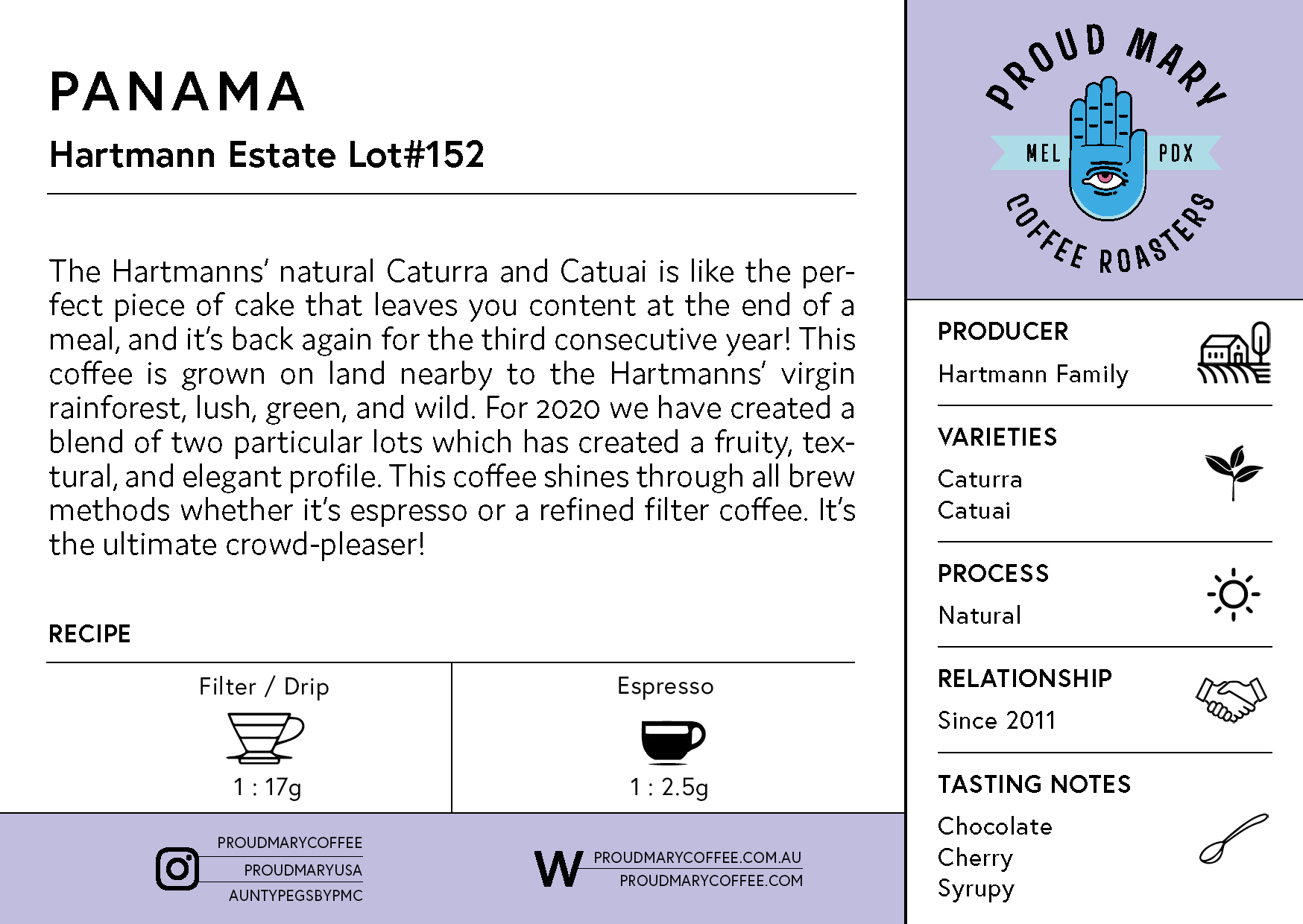 PANAMA

Hartmann Estate Lot#152

The Hartmanns' natural Caturra and Catuai is like the perfect piece of cake that leaves you content at the end of a meal, and it's back again for the third consecutive year! This coffee is grown on land nearby to the Hartmanns' virgin rainforest, lush, green, and wild. For 2020 we have created a blend of two particular lots which has created a fruity, textural, and elegant profile. This coffee shines through all brew methods whether it's espresso or a refined filter coffee. It's the ultimate crowd-pleaser!

RECIPE

| Filter / Drip | Espresso |
|---|---|
| 1 : 17g | 1 : 2.5g |

PROUDMARYCOFFEE
PROUDMARYUSA
AUNTYPEGSBYPMC

W PROUDMARYCOFFEE.COM.AU
PROUDMARYCOFFEE.COM

PROUD MARY
MEL PDX
COFFEE ROASTERS

PRODUCER
Hartmann Family

VARIETIES
Caturra
Catuai

PROCESS
Natural

RELATIONSHIP
Since 2011

TASTING NOTES
Chocolate
Cherry
Syrupy